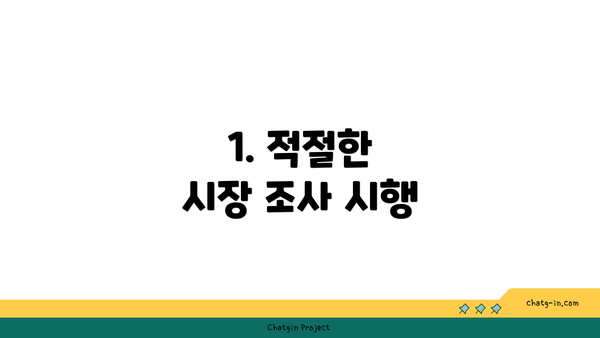 1. 적절한
시장 조사 시행

chatg-in.com

Chatgin Project